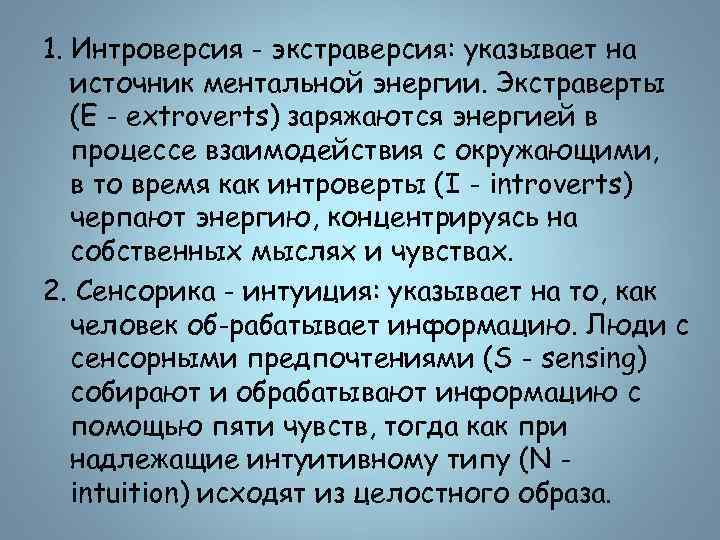 1. Интроверсия - экстраверсия: указывает на источник ментальной энергии. Экстраверты (E - extroverts) заряжаются энергией в процессе взаимодействия с окружающими, в то время как интроверты (I - introverts) черпают энергию, концентрируясь на собственных мыслях и чувствах.

2. Сенсорика - интуиция: указывает на то, как человек об-рабатывает информацию. Люди с сенсорными предпочтениями (S - sensing) собирают и обрабатывают информацию с помощью пяти чувств, тогда как при надлежащие интуитивному типу (N - intuition) исходят из целостного образа.